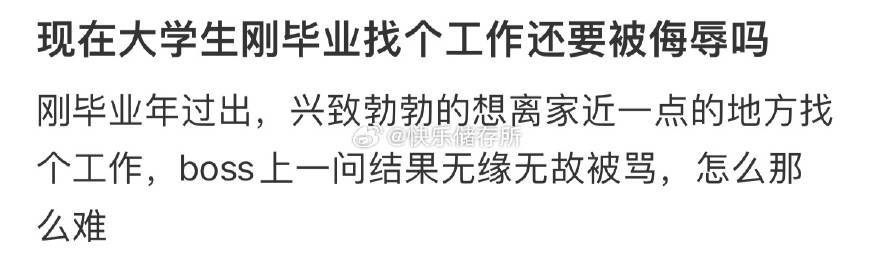 现在大学生刚毕业找个工作还要被侮辱吗

刚毕业年过出，兴致勃勃的想离家近一点的地方找个工作，boss上一问结果无缘无故被骂，怎么那么难

@快乐储存所